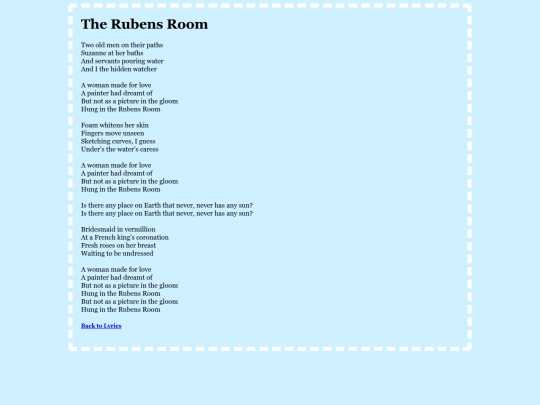 The Rubens Room

Two old men on their paths
Suzanne at her baths
And servants pouring water
And I the hidden watcher

A woman made for love
A painter had dreamt of
But not as a picture in the gloom
Hung in the Rubens Room

Foam whitens her skin
Fingers move unseen
Sketching curves, I guess
Under's the water's caress

A woman made for love
A painter had dreamt of
But not as a picture in the gloom
Hung in the Rubens Room

Is there any place on Earth that never, never has any sun?
Is there any place on Earth that never, never has any sun?

Bridesmaid in vermillion
At a French king's coronation
Fresh roses on her breast
Waiting to be undressed

A woman made for love
A painter had dreamt of
But not as a picture in the gloom
Hung in the Rubens Room
But not as a picture in the gloom
Hung in the Rubens Room

Back to Lyrics